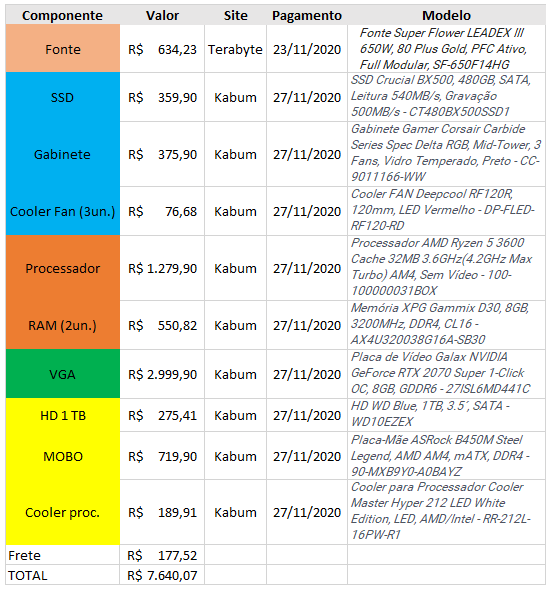 | Componente | Valor | Site | Pagamento | Modelo |
|---|---|---|---|---|
| Fonte | R$ 634,23 | Terabyte | 23/11/2020 | Fonte Super Flower LEADEX III 650W, 80 Plus Gold, PFC Ativo, Full Modular, SF-650F14HG |
| SSD | R$ 359,90 | Kabum | 27/11/2020 | SSD Crucial BX500, 480GB, SATA, Leitura 540MB/s, Gravação 500MB/s - CT480BX500SSD1 |
| Gabinete | R$ 375,90 | Kabum | 27/11/2020 | Gabinete Gamer Corsair Carbide Series Spec Delta RGB, Mid-Tower, 3 Fans, Vidro Temperado, Preto - CC-9011166-WW |
| Cooler Fan (3un.) | R$ 76,68 | Kabum | 27/11/2020 | Cooler FAN Deepcool RF120R, 120mm, LED Vermelho - DP-FLED-RF120-RD |
| Processador | R$ 1.279,90 | Kabum | 27/11/2020 | Processador AMD Ryzen 5 3600 Cache 32MB 3.6GHz(4.2GHz Max Turbo) AM4, Sem Vídeo - 100-100000031BOX |
| RAM (2un.) | R$ 550,82 | Kabum | 27/11/2020 | Memória XPG Gammix D30, 8GB, 3200MHz, DDR4, CL16 - AX4U320038G16A-SB30 |
| VGA | R$ 2.999,90 | Kabum | 27/11/2020 | Placa de Vídeo Galax NVIDIA GeForce RTX 2070 Super 1-Click OC, 8GB, GDDR6 - 27ISL6MD441C |
| HD 1 TB | R$ 275,41 | Kabum | 27/11/2020 | HD WD Blue, 1TB, 3.5´, SATA - WD10EZEX |
| MOBO | R$ 719,90 | Kabum | 27/11/2020 | Placa-Mãe ASRock B450M Steel Legend, AMD AM4, mATX, DDR4 - 90-MXB9Y0-A0BAYZ |
| Cooler proc. | R$ 189,91 | Kabum | 27/11/2020 | Cooler para Processador Cooler Master Hyper 212 LED White Edition, LED, AMD/Intel - RR-212L-16PW-R1 |
| Frete | R$ 177,52 | | | |
| TOTAL | R$ 7.640,07 | | | |